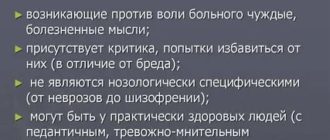 ► возникающие против воли больного чуждые, болезненные мысли;

► присутствует критика, попытки избавиться от них (в отличие от бреда);

► не являются нозологически специфическими (от неврозов до шизофрении);

► могут быть у практически здоровых людей (с педантичным, тревожно-мнительным